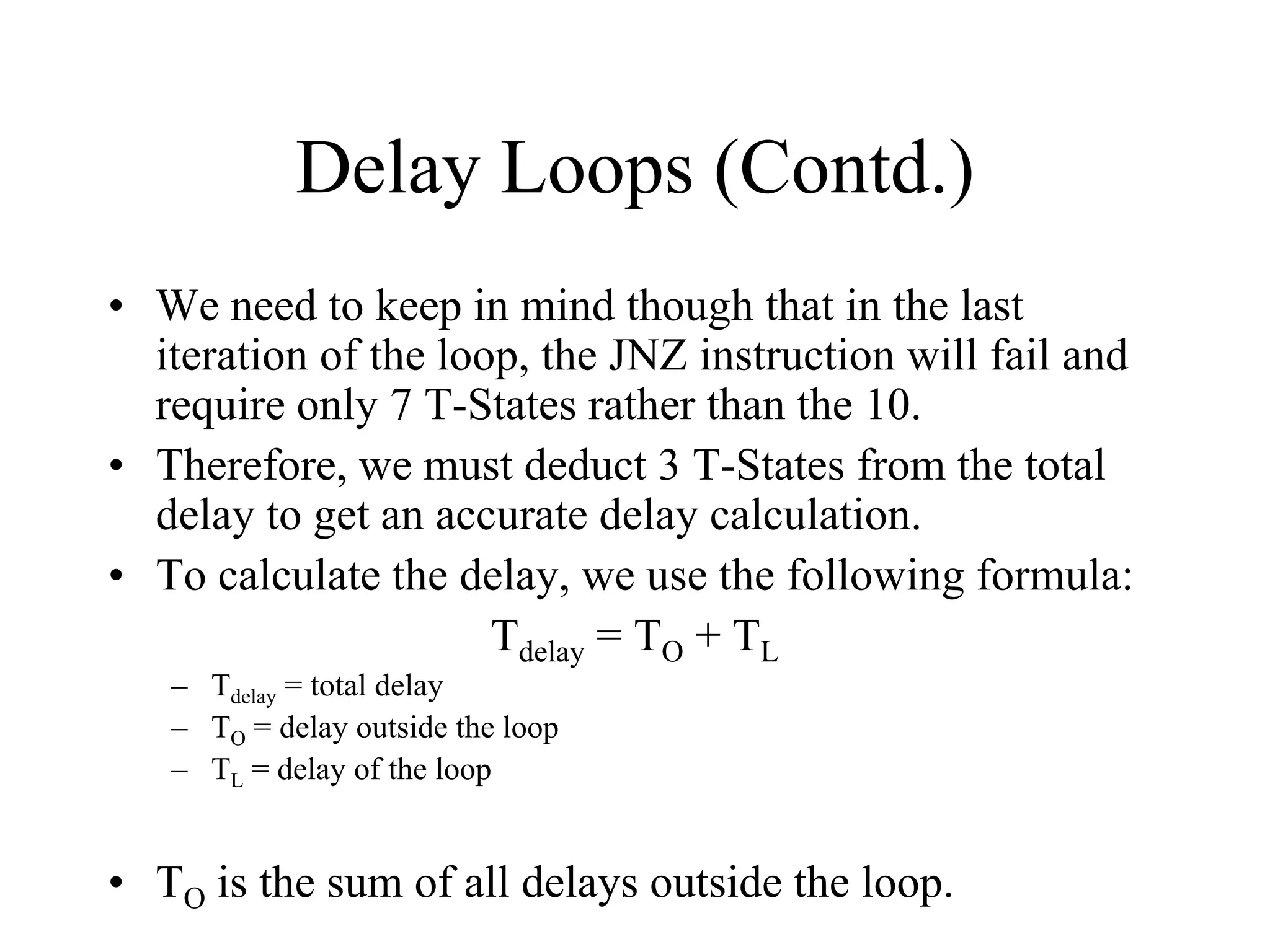 Delay Loops (Contd.)

• We need to keep in mind though that in the last iteration of the loop, the JNZ instruction will fail and require only 7 T-States rather than the 10.
• Therefore, we must deduct 3 T-States from the total delay to get an accurate delay calculation.
• To calculate the delay, we use the following formula:

$T_{delay} = T_O + T_L$

– $T_{delay}$ = total delay
– $T_O$ = delay outside the loop
– $T_L$ = delay of the loop

• $T_O$ is the sum of all delays outside the loop.